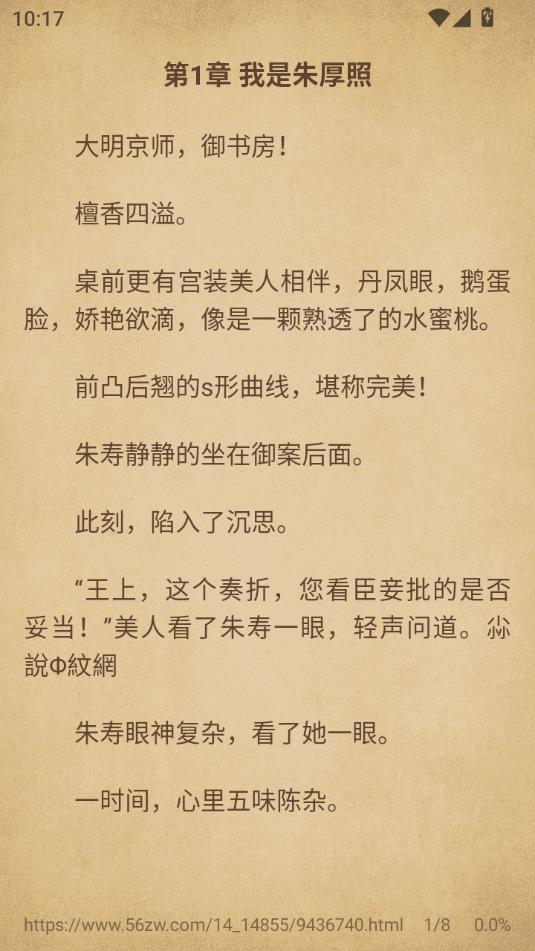 10:17

第1章 我是朱厚照

大明京师，御书房！

檀香四溢。

桌前更有宫装美人相伴，丹凤眼，鹅蛋脸，娇艳欲滴，像是一颗熟透了的水蜜桃。

前凸后翘的s形曲线，堪称完美！

朱寿静静的坐在御案后面。

此刻，陷入了沉思。

“王上，这个奏折，您看臣妾批的是否妥当！”美人看了朱寿一眼，轻声问道。尛說Φ紋網

朱寿眼神复杂，看了她一眼。

一时间，心里五味陈杂。

https://www.56zw.com/14_14855/9436740.html 1/8 0.0%